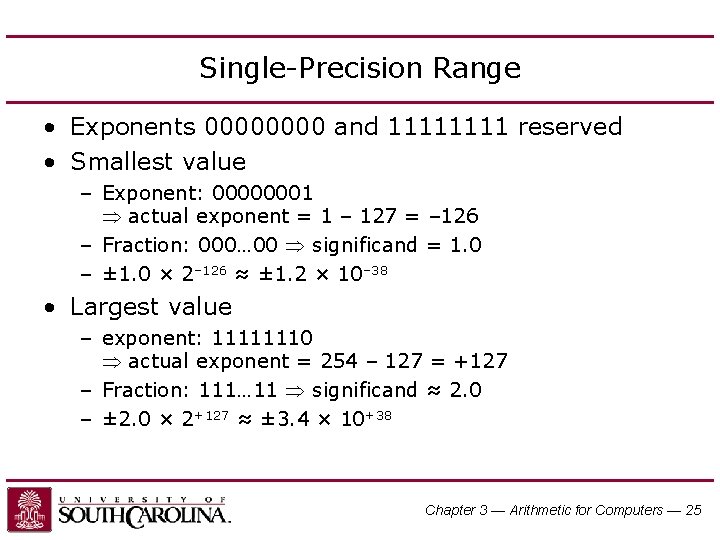 Single-Precision Range

• Exponents 00000000 and 11111111 reserved
• Smallest value
- Exponent: 00000001
$\Rightarrow$ actual exponent = 1 – 127 = –126
- Fraction: 000…00 $\Rightarrow$ significand = 1.0
- $\pm 1.0 \times 2^{-126} \approx \pm 1.2 \times 10^{-38}$
• Largest value
- exponent: 11111110
$\Rightarrow$ actual exponent = 254 – 127 = +127
- Fraction: 111…11 $\Rightarrow$ significand ≈ 2.0
- $\pm 2.0 \times 2^{+127} \approx \pm 3.4 \times 10^{+38}$

UNIVERSITY OF
SOUTH CAROLINA.

Chapter 3 — Arithmetic for Computers — 25